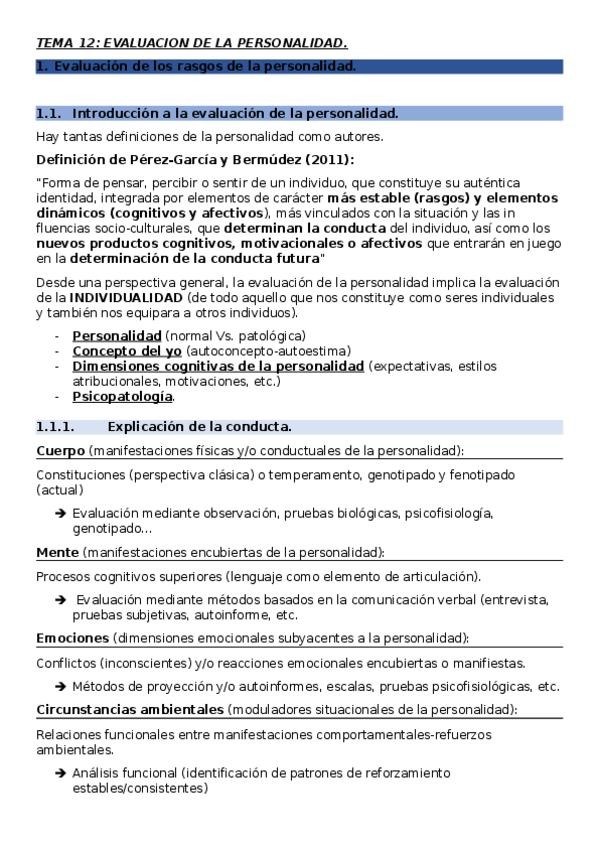 TEMA 12: EVALUACION DE LA PERSONALIDAD.

1. Evaluación de los rasgos de la personalidad.

1.1. Introducción a la evaluación de la personalidad.

Hay tantas definiciones de la personalidad como autores.

Definición de Pérez-García y Bermúdez (2011):

"Forma de pensar, percibir o sentir de un individuo, que constituye su auténtica identidad, integrada por elementos de carácter más estable (rasgos) y elementos dinámicos (cognitivos y afectivos), más vinculados con la situación y las in fluencias socio-culturales, que determinan la conducta del individuo, así como los nuevos productos cognitivos, motivacionales o afectivos que entrarán en juego en la determinación de la conducta futura"

Desde una perspectiva general, la evaluación de la personalidad implica la evaluación de la INDIVIDUALIDAD (de todo aquello que nos constituye como seres individuales y también nos equipara a otros individuos).

- Personalidad (normal Vs. patológica)
- Concepto del yo (autoconcepto-autoestima)
- Dimensiones cognitivas de la personalidad (expectativas, estilos atribucionales, motivaciones, etc.)
- Psicopatología.

1.1.1. Explicación de la conducta.

Cuerpo (manifestaciones físicas y/o conductuales de la personalidad):

Constituciones (perspectiva clásica) o temperamento, genotipado y fenotipado (actual)

➔ Evaluación mediante observación, pruebas biológicas, psicofisiología, genotipado...

Mente (manifestaciones encubiertas de la personalidad):

Procesos cognitivos superiores (lenguaje como elemento de articulación).

➔ Evaluación mediante métodos basados en la comunicación verbal (entrevista, pruebas subjetivas, autoinforme, etc.

Emociones (dimensiones emocionales subyacentes a la personalidad):

Conflictos (inconscientes) y/o reacciones emocionales encubiertas o manifiestas.

➔ Métodos de proyección y/o autoinformes, escalas, pruebas psicofisiológicas, etc.

Circunstancias ambientales (moduladores situacionales de la personalidad):

Relaciones funcionales entre manifestaciones comportamentales-refuerzos ambientales.

➔ Análisis funcional (identificación de patrones de reforzamiento estables/consistentes)